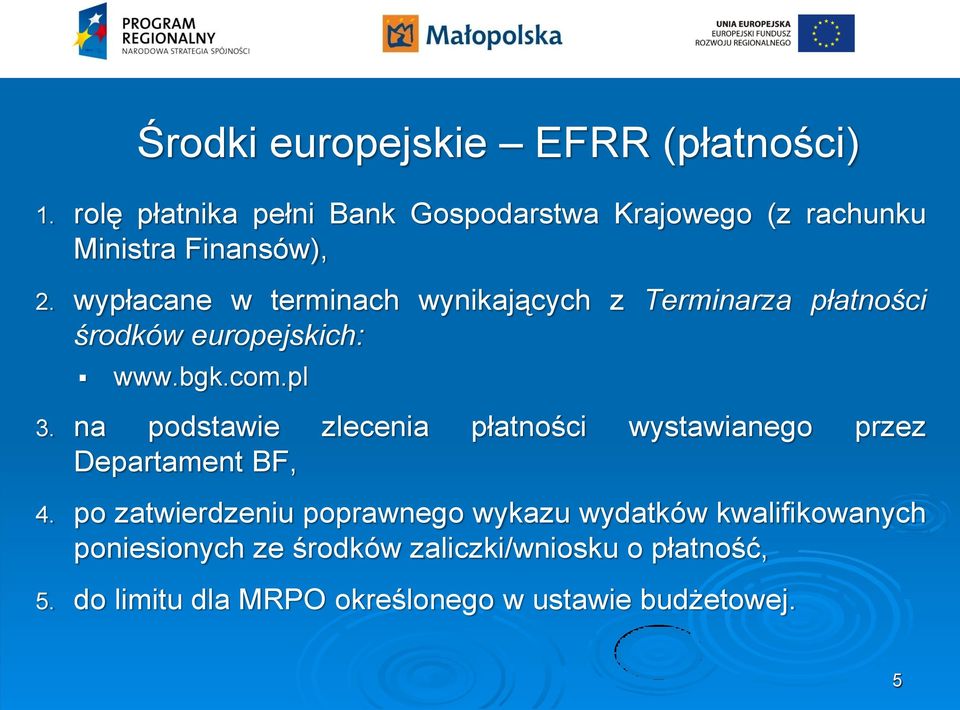 PROGRAM REGIONALNY
NARODOWA STRATEGIA SPÓJNOŚCI

Małopolska

UNIA EUROPEJSKA
EUROPEJSKI FUNDUSZ ROZWOJU REGIONALNEGO

Środki europejskie – EFRR (płatności)

1. rolę płatnika pełni Bank Gospodarstwa Krajowego (z rachunku Ministra Finansów),
2. wypłacane w terminach wynikających z Terminarza płatności środków europejskich:
   ▪ www.bgk.com.pl
3. na podstawie zlecenia płatności wystawianego przez Departament BF,
4. po zatwierdzeniu poprawnego wykazu wydatków kwalifikowanych poniesionych ze środków zaliczki/wniosku o płatność,
5. do limitu dla MRPO określonego w ustawie budżetowej.

5